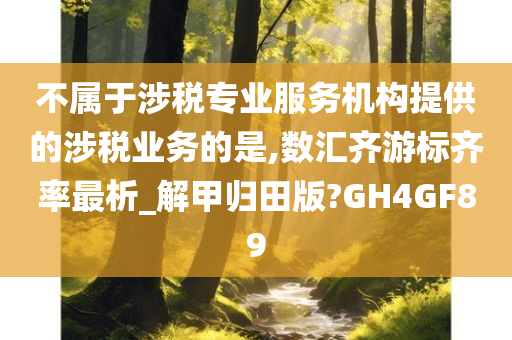 不属于涉税专业服务机构提供的涉税业务的是,数汇齐游标齐率最析_解甲归田版?GH4GF89